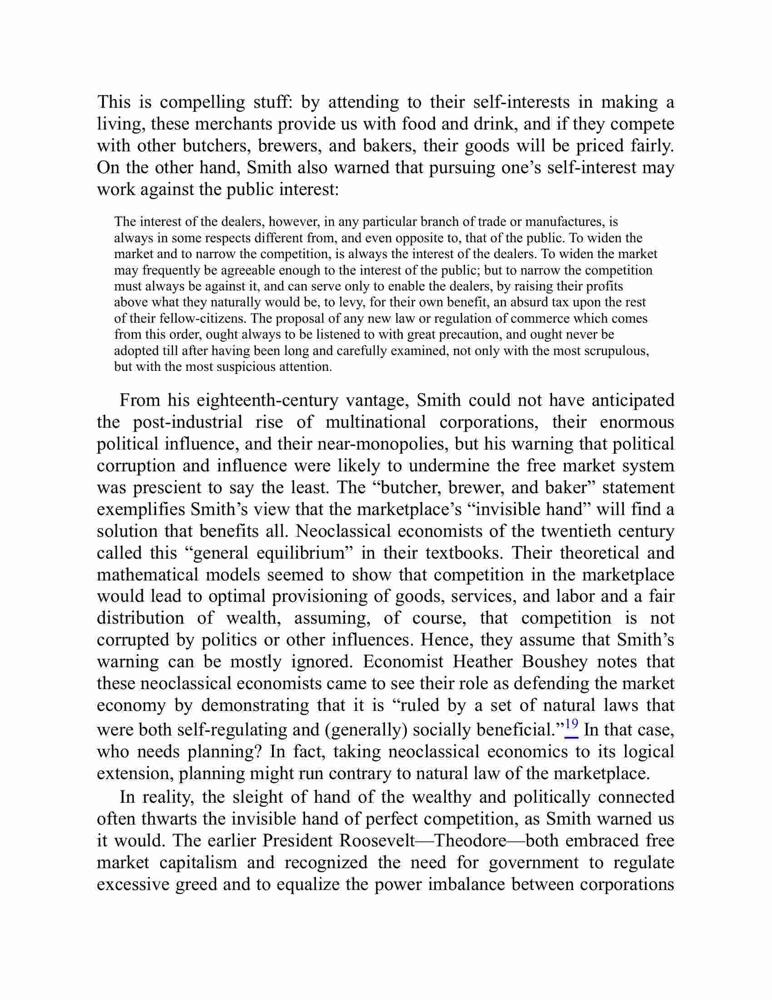 This is compelling stuff: by attending to their self-interests in making a living, these merchants provide us with food and drink, and if they compete with other butchers, brewers, and bakers, their goods will be priced fairly. On the other hand, Smith also warned that pursuing one's self-interest may work against the public interest:

The interest of the dealers, however, in any particular branch of trade or manufactures, is always in some respects different from, and even opposite to, that of the public. To widen the market and to narrow the competition, is always the interest of the dealers. To widen the market may frequently be agreeable enough to the interest of the public; but to narrow the competition must always be against it, and can serve only to enable the dealers, by raising their profits above what they naturally would be, to levy, for their own benefit, an absurd tax upon the rest of their fellow-citizens. The proposal of any new law or regulation of commerce which comes from this order, ought always to be listened to with great precaution, and ought never be adopted till after having been long and carefully examined, not only with the most scrupulous, but with the most suspicious attention.

From his eighteenth-century vantage, Smith could not have anticipated the post-industrial rise of multinational corporations, their enormous political influence, and their near-monopolies, but his warning that political corruption and influence were likely to undermine the free market system was prescient to say the least. The "butcher, brewer, and baker" statement exemplifies Smith's view that the marketplace's "invisible hand" will find a solution that benefits all. Neoclassical economists of the twentieth century called this "general equilibrium" in their textbooks. Their theoretical and mathematical models seemed to show that competition in the marketplace would lead to optimal provisioning of goods, services, and labor and a fair distribution of wealth, assuming, of course, that competition is not corrupted by politics or other influences. Hence, they assume that Smith's warning can be mostly ignored. Economist Heather Boushey notes that these neoclassical economists came to see their role as defending the market economy by demonstrating that it is "ruled by a set of natural laws that were both self-regulating and (generally) socially beneficial."$^{19}$ In that case, who needs planning? In fact, taking neoclassical economics to its logical extension, planning might run contrary to natural law of the marketplace.

In reality, the sleight of hand of the wealthy and politically connected often thwarts the invisible hand of perfect competition, as Smith warned us it would. The earlier President Roosevelt—Theodore—both embraced free market capitalism and recognized the need for government to regulate excessive greed and to equalize the power imbalance between corporations